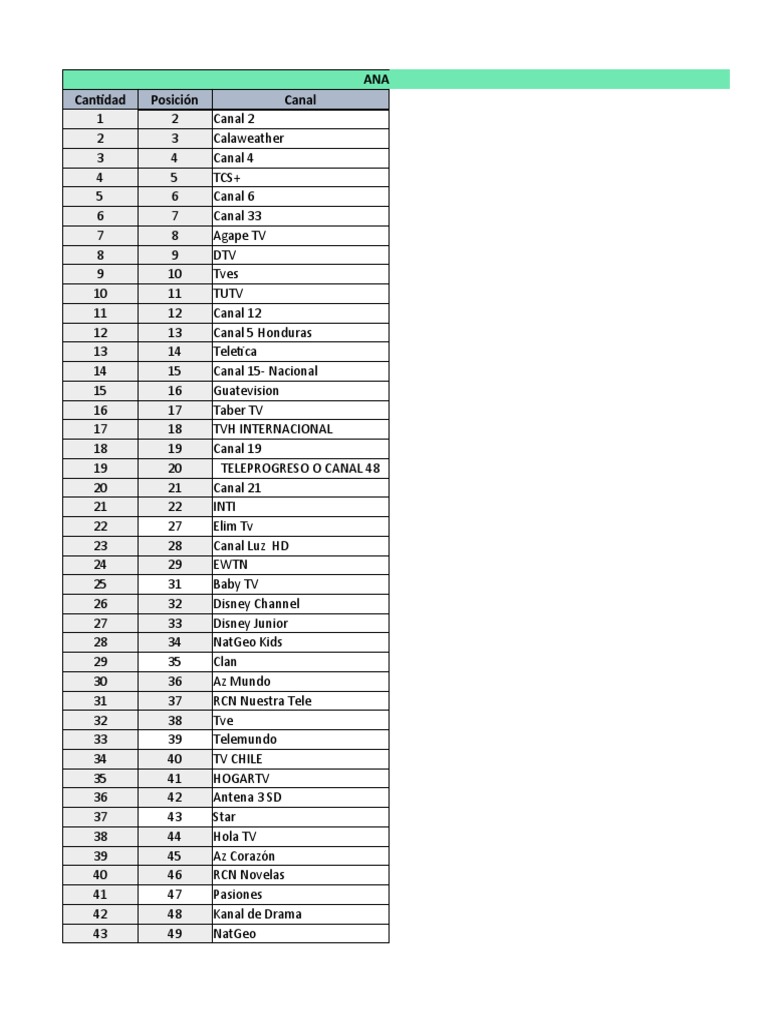 ANA

| Cantidad | Posición | Canal |
|---|---|---|
| 1 | 2 | Canal 2 |
| 2 | 3 | Calaweather |
| 3 | 4 | Canal 4 |
| 4 | 5 | TCS+ |
| 5 | 6 | Canal 6 |
| 6 | 7 | Canal 33 |
| 7 | 8 | Agape TV |
| 8 | 9 | DTV |
| 9 | 10 | Tves |
| 10 | 11 | TUTV |
| 11 | 12 | Canal 12 |
| 12 | 13 | Canal 5 Honduras |
| 13 | 14 | Teletica |
| 14 | 15 | Canal 15- Nacional |
| 15 | 16 | Guatevision |
| 16 | 17 | Taber TV |
| 17 | 18 | TVH INTERNACIONAL |
| 18 | 19 | Canal 19 |
| 19 | 20 | TELEPROGRESO O CANAL 48 |
| 20 | 21 | Canal 21 |
| 21 | 22 | INTI |
| 22 | 27 | Elim Tv |
| 23 | 28 | Canal Luz HD |
| 24 | 29 | EWTN |
| 25 | 31 | Baby TV |
| 26 | 32 | Disney Channel |
| 27 | 33 | Disney Junior |
| 28 | 34 | NatGeo Kids |
| 29 | 35 | Clan |
| 30 | 36 | Az Mundo |
| 31 | 37 | RCN Nuestra Tele |
| 32 | 38 | Tve |
| 33 | 39 | Telemundo |
| 34 | 40 | TV CHILE |
| 35 | 41 | HOGARTV |
| 36 | 42 | Antena 3 SD |
| 37 | 43 | Star |
| 38 | 44 | Hola TV |
| 39 | 45 | Az Corazón |
| 40 | 46 | RCN Novelas |
| 41 | 47 | Pasiones |
| 42 | 48 | Kanal de Drama |
| 43 | 49 | NatGeo |